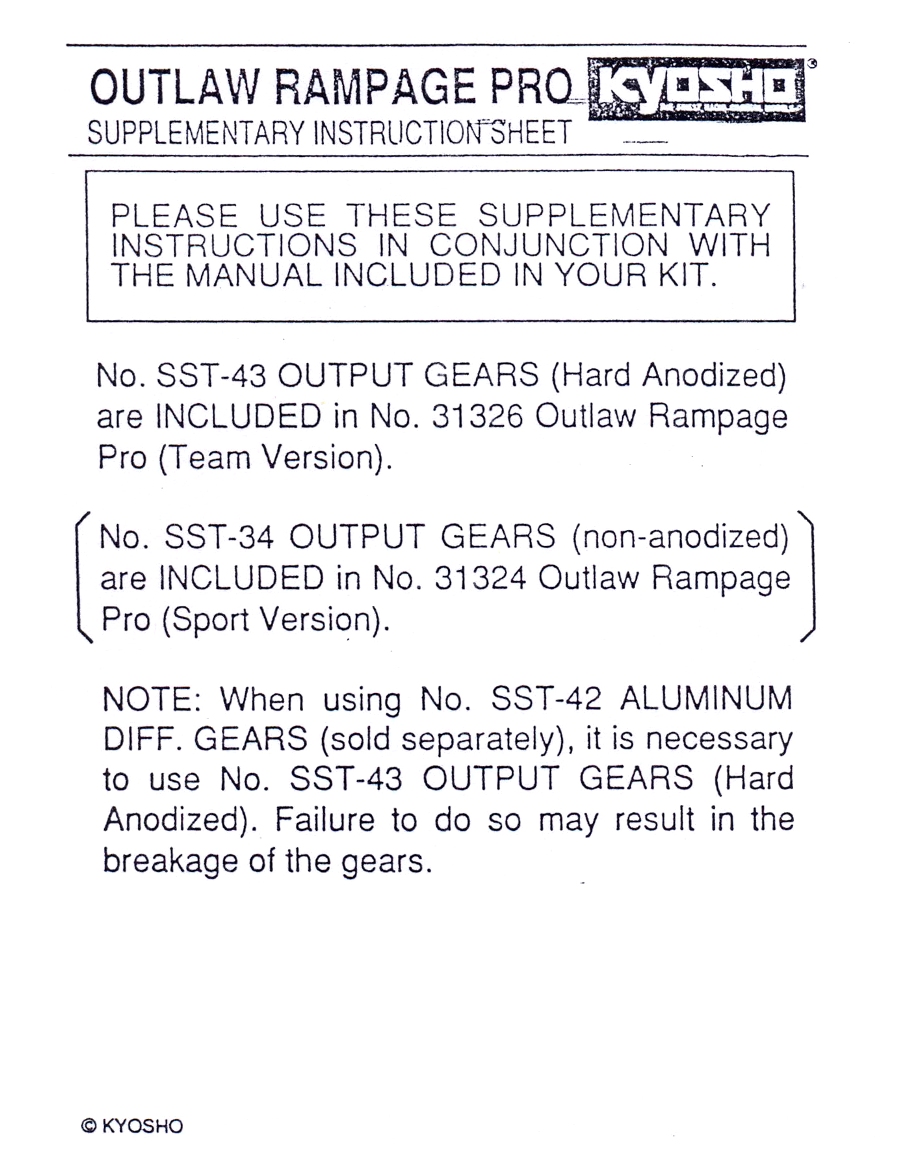 OUTLAW RAMPAGE PRO KYOSHO®
SUPPLEMENTARY INSTRUCTION SHEET

PLEASE USE THESE SUPPLEMENTARY INSTRUCTIONS IN CONJUNCTION WITH THE MANUAL INCLUDED IN YOUR KIT.

No. SST-43 OUTPUT GEARS (Hard Anodized) are INCLUDED in No. 31326 Outlaw Rampage Pro (Team Version).

No. SST-34 OUTPUT GEARS (non-anodized) are INCLUDED in No. 31324 Outlaw Rampage Pro (Sport Version).

NOTE: When using No. SST-42 ALUMINUM DIFF. GEARS (sold separately), it is necessary to use No. SST-43 OUTPUT GEARS (Hard Anodized). Failure to do so may result in the breakage of the gears.

© KYOSHO